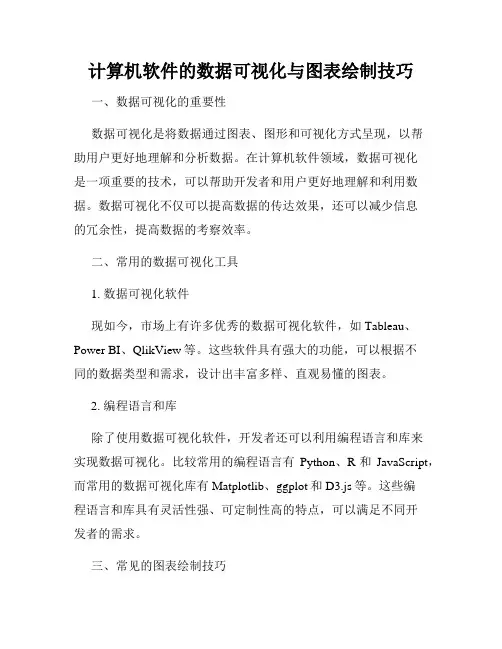 计算机软件的数据可视化与图表绘制技巧

一、数据可视化的重要性

数据可视化是将数据通过图表、图形和可视化方式呈现，以帮助用户更好地理解和分析数据。在计算机软件领域，数据可视化是一项重要的技术，可以帮助开发者和用户更好地理解和利用数据。数据可视化不仅可以提高数据的传达效果，还可以减少信息的冗余性，提高数据的考察效率。

二、常用的数据可视化工具

1. 数据可视化软件

现如今，市场上有许多优秀的数据可视化软件，如 Tableau、Power BI、QlikView 等。这些软件具有强大的功能，可以根据不同的数据类型和需求，设计出丰富多样、直观易懂的图表。

2. 编程语言和库

除了使用数据可视化软件，开发者还可以利用编程语言和库来实现数据可视化。比较常用的编程语言有 Python、R 和 JavaScript，而常用的数据可视化库有 Matplotlib、ggplot 和 D3.js 等。这些编程语言和库具有灵活性强、可定制性高的特点，可以满足不同开发者的需求。

三、常见的图表绘制技巧